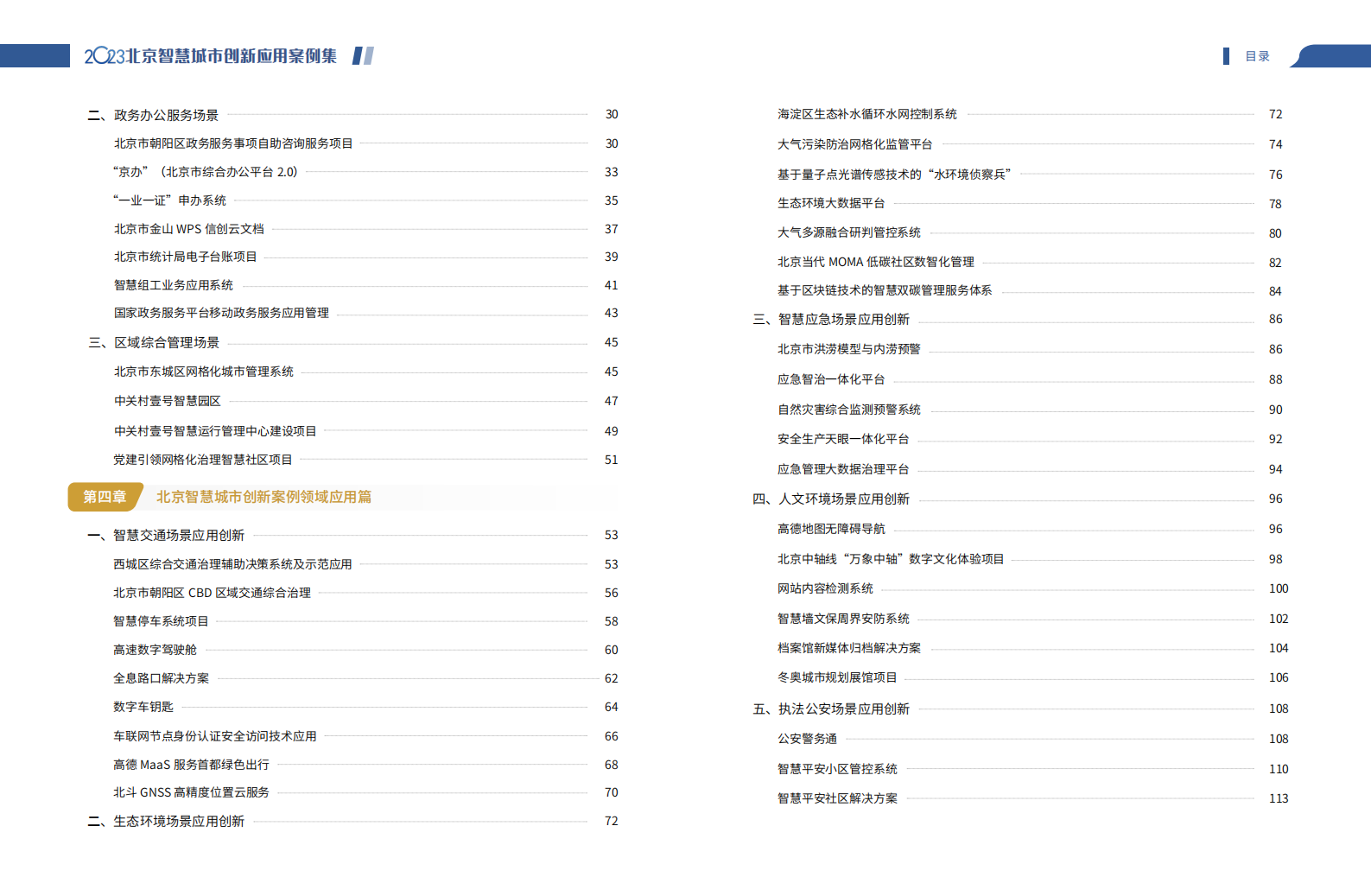 2023北京智慧城市创新应用案例集

目录

二、政务办公服务场景 30
北京市朝阳区政务服务事项自助咨询服务项目 30
“京办”（北京市综合办公平台 2.0） 33
“一业一证”申办系统 35
北京市金山 WPS 信创云文档 37
北京市统计局电子台账项目 39
智慧组工业务应用系统 41
国家政务服务平台移动政务服务应用管理 43
三、区域综合管理场景 45
北京市东城区网格化城市管理系统 45
中关村壹号智慧园区 47
中关村壹号智慧运行管理中心建设项目 49
党建引领网格化治理智慧社区项目 51

第四章 北京智慧城市创新案例领域应用篇

一、智慧交通场景应用创新 53
西城区综合交通治理辅助决策系统及示范应用 53
北京市朝阳区 CBD 区域交通综合治理 56
智慧停车系统项目 58
高速数字驾驶舱 60
全息路口解决方案 62
数字车钥匙 64
车联网节点身份认证安全访问技术应用 66
高德 MaaS 服务首都绿色出行 68
北斗 GNSS 高精度位置云服务 70
二、生态环境场景应用创新 72

海淀区生态补水循环水网控制系统 72
大气污染防治网格化监管平台 74
基于量子点光谱传感技术的“水环境侦察兵” 76
生态环境大数据平台 78
大气多源融合研判管控系统 80
北京当代 MOMA 低碳社区数智化管理 82
基于区块链技术的智慧双碳管理服务体系 84
三、智慧应急场景应用创新 86
北京市洪涝模型与内涝预警 86
应急智治一体化平台 88
自然灾害综合监测预警系统 90
安全生产天眼一体化平台 92
应急管理大数据治理平台 94
四、人文环境场景应用创新 96
高德地图无障碍导航 96
北京中轴线“万象中轴”数字文化体验项目 98
网站内容检测系统 100
智慧墙文保周界安防系统 102
档案馆新媒体归档解决方案 104
冬奥城市规划展馆项目 106
五、执法公安场景应用创新 108
公安警务通 108
智慧平安小区管控系统 110
智慧平安社区解决方案 113